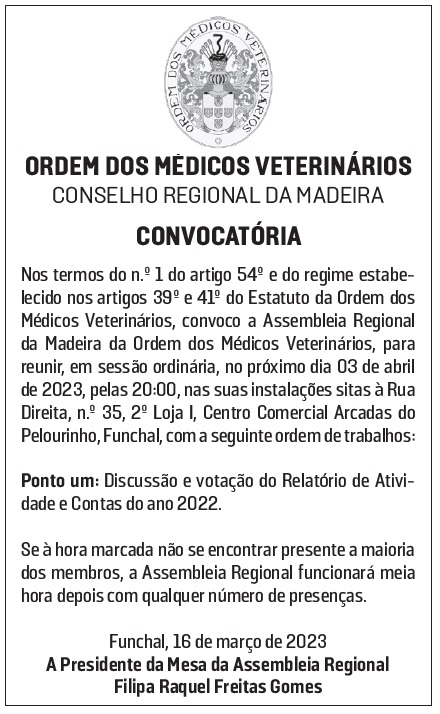 ORDEM DOS MÉDICOS VETERINÁRIOS

ORDEM DOS MÉDICOS VETERINÁRIOS
CONSELHO REGIONAL DA MADEIRA

CONVOCATÓRIA

Nos termos do n.º 1 do artigo 54º e do regime estabelecido nos artigos 39º e 41º do Estatuto da Ordem dos Médicos Veterinários, convoco a Assembleia Regional da Madeira da Ordem dos Médicos Veterinários, para reunir, em sessão ordinária, no próximo dia 03 de abril de 2023, pelas 20:00, nas suas instalações sitas à Rua Direita, n.º 35, 2º Loja I, Centro Comercial Arcadas do Pelourinho, Funchal, com a seguinte ordem de trabalhos:

Ponto um: Discussão e votação do Relatório de Atividade e Contas do ano 2022.

Se à hora marcada não se encontrar presente a maioria dos membros, a Assembleia Regional funcionará meia hora depois com qualquer número de presenças.

Funchal, 16 de março de 2023
A Presidente da Mesa da Assembleia Regional
Filipa Raquel Freitas Gomes